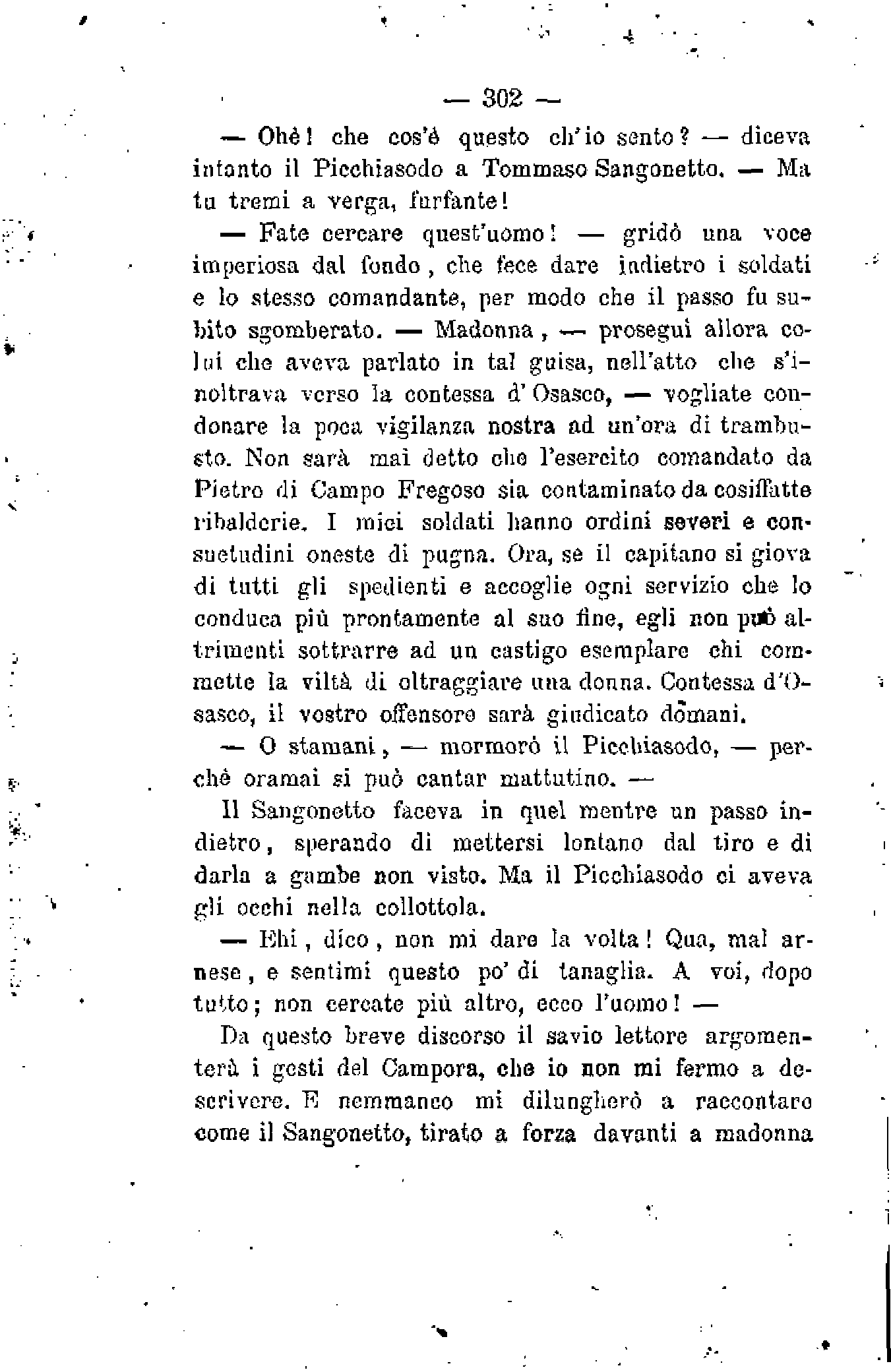 — 302 —

— Ohè! che cos'è questo ch'io sento? — diceva intanto il Picchiasodo a Tommaso Sangonetto. — Ma tu tremi a verga, furfante!

— Fate cercare quest'uomo! — gridò una voce imperiosa dal fondo, che fece dare indietro i soldati e lo stesso comandante, per modo che il passo fu subito sgomberato. — Madonna, — proseguì allora colui che aveva parlato in tal guisa, nell'atto che s'inoltrava verso la contessa d'Osasco, — vogliate condonare la poca vigilanza nostra ad un'ora di trambusto. Non sarà mai detto che l'esercito comandato da Pietro di Campo Fregoso sia contaminato da cosiffatte ribalderie. I miei soldati hanno ordini severi e consuetudini oneste di pugna. Ora, se il capitano si giova di tutti gli spedienti e accoglie ogni servizio che lo conduca più prontamente al suo fine, egli non può altrimenti sottrarre ad un castigo esemplare chi commette la viltà di oltraggiare una donna. Contessa d'Osasco, il vostro offensore sarà giudicato domani.

— O stamani, — mormorò il Picchiasodo, — perchè oramai si può cantar mattutino. —

Il Sangonetto faceva in quel mentre un passo indietro, sperando di mettersi lontano dal tiro e di darla a gambe non visto. Ma il Picchiasodo ci aveva gli occhi nella collottola.

— Ehi, dico, non mi dare la volta! Qua, mal arnese, e sentimi questo po' di tanaglia. A voi, dopo tutto; non cercate più altro, ecco l'uomo! —

Da questo breve discorso il savio lettore argomenterà i gesti del Campora, che io non mi fermo a descrivere. E nemmanco mi dilungherò a raccontare come il Sangonetto, tirato a forza davanti a madonna